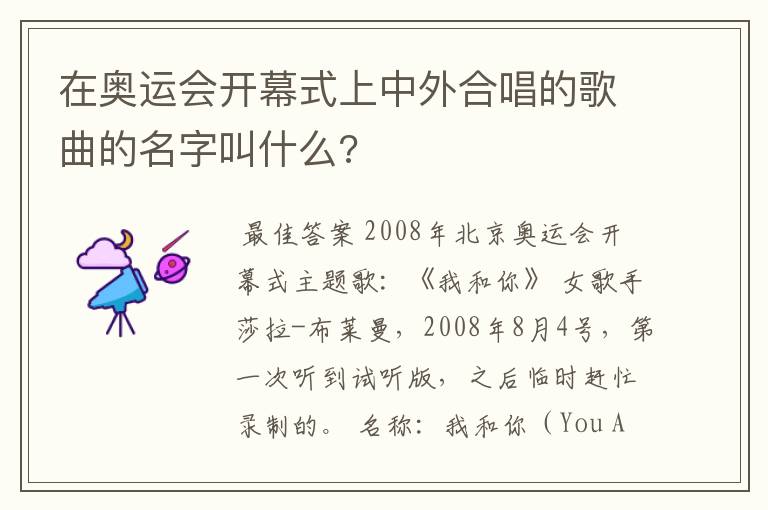 在奥运会开幕式上中外合唱的歌曲的名字叫什么？

最佳答案 2008年北京奥运会开幕式主题歌：《我和你》 女歌手莎拉-布莱曼，2008年8月4号，第一次听到试听版，之后临时赶忙录制的。 名称：我和你（You A